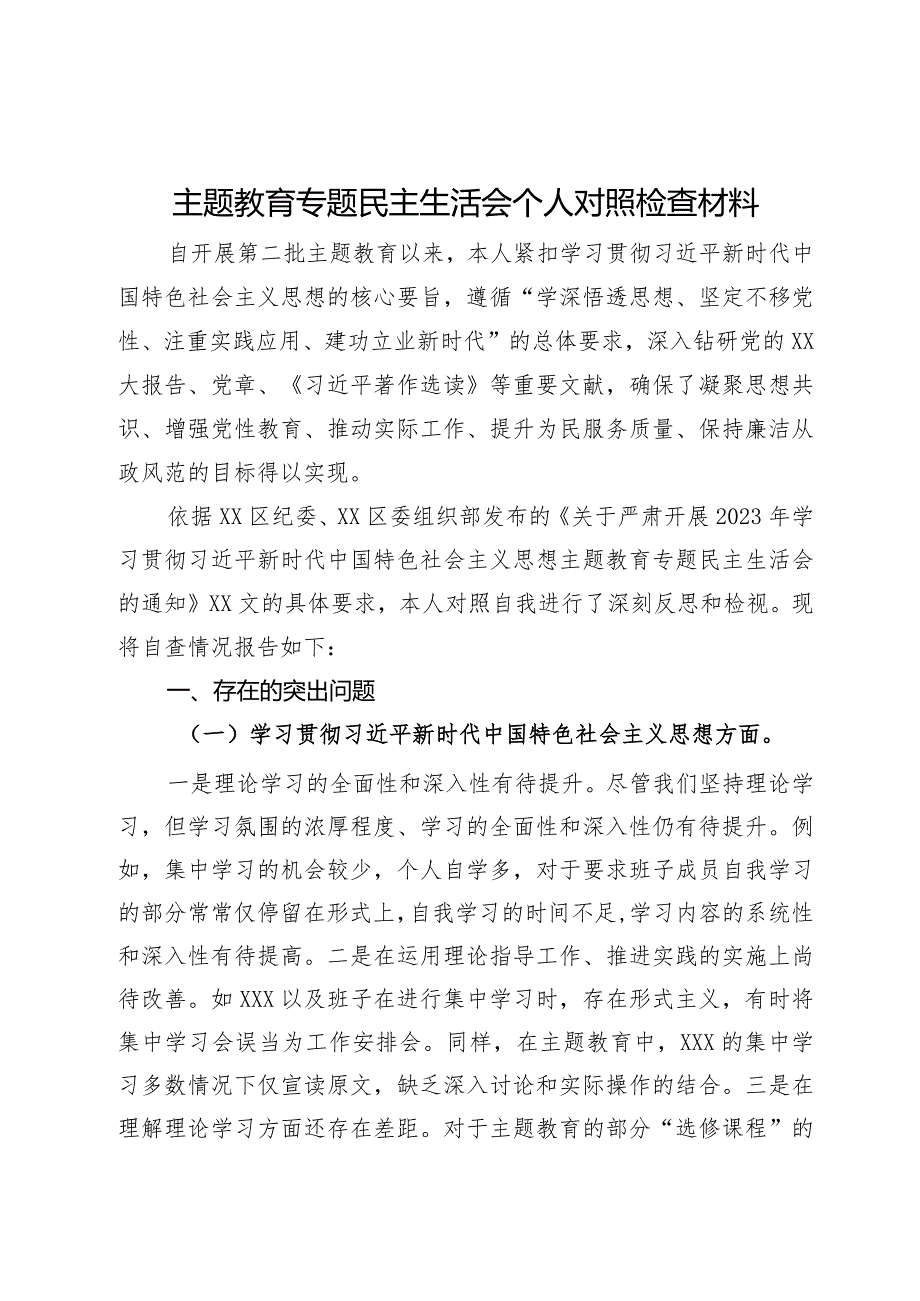 主题教育专题民主生活会个人对照检查材料

自开展第二批主题教育以来，本人紧扣学习贯彻习近平新时代中国特色社会主义思想的核心要旨，遵循“学深悟透思想、坚定不移党性、注重实践应用、建功立业新时代”的总体要求，深入钻研党的XX大报告、党章、《习近平著作选读》等重要文献，确保了凝聚思想共识、增强党性教育、推动实际工作、提升为民服务质量、保持廉洁从政风范的目标得以实现。

依据XX区纪委、XX区委组织部发布的《关于严肃开展2023年学习贯彻习近平新时代中国特色社会主义思想主题教育专题民主生活会的通知》XX文的具体要求，本人对照自我进行了深刻反思和检视。现将自查情况报告如下：

一、存在的突出问题

（一）学习贯彻习近平新时代中国特色社会主义思想方面。

一是理论学习的全面性和深入性有待提升。尽管我们坚持理论学习，但学习氛围的浓厚程度、学习的全面性和深入性仍有待提升。例如，集中学习的机会较少，个人自学多，对于要求班子成员自我学习的部分常常仅停留在形式上，自我学习的时间不足，学习内容的系统性和深入性有待提高。二是在运用理论指导工作、推进实践的实施上尚待改善。如XXX以及班子在进行集中学习时，存在形式主义，有时将集中学习会误当为工作安排会。同样，在主题教育中，XXX的集中学习多数情况下仅宣读原文，缺乏深入讨论和实际操作的结合。三是在理解理论学习方面还存在差距。对于主题教育的部分“选修课程”的